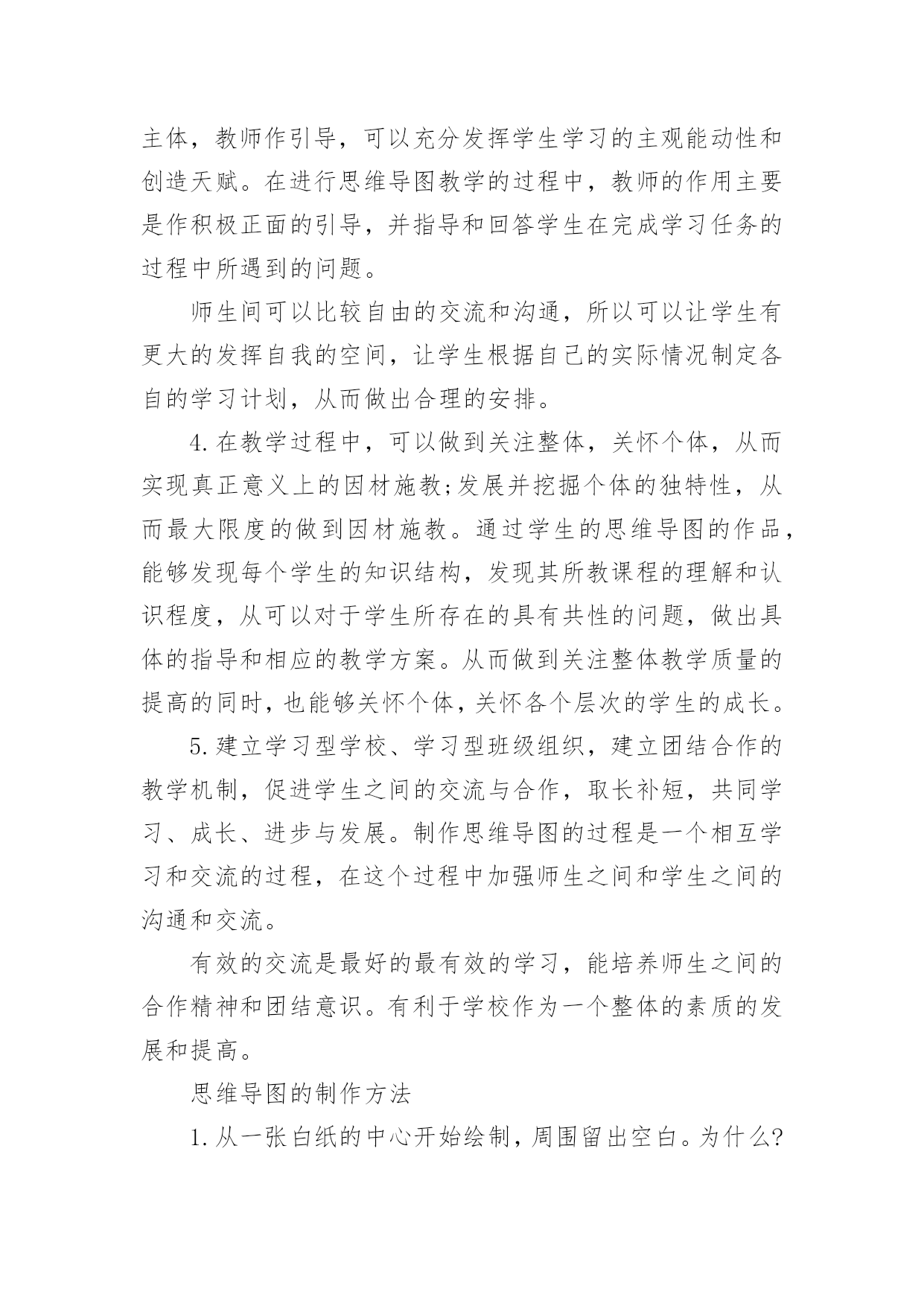 主体，教师作引导，可以充分发挥学生学习的主观能动性和创造天赋。在进行思维导图教学的过程中，教师的作用主要是作积极正面的引导，并指导和回答学生在完成学习任务的过程中所遇到的问题。

师生间可以比较自由的交流和沟通，所以可以让学生有更大的发挥自我的空间，让学生根据自己的实际情况制定各自的学习计划，从而做出合理的安排。

4.在教学过程中，可以做到关注整体，关怀个体，从而实现真正意义上的因材施教;发展并挖掘个体的独特性，从而最大限度的做到因材施教。通过学生的思维导图的作品，能够发现每个学生的知识结构，发现其所教课程的理解和认识程度，从可以对于学生所存在的具有共性的问题，做出具体的指导和相应的教学方案。从而做到关注整体教学质量的提高的同时，也能够关怀个体，关怀各个层次的学生的成长。

5.建立学习型学校、学习型班级组织，建立团结合作的教学机制，促进学生之间的交流与合作，取长补短，共同学习、成长、进步与发展。制作思维导图的过程是一个相互学习和交流的过程，在这个过程中加强师生之间和学生之间的沟通和交流。

有效的交流是最好的最有效的学习，能培养师生之间的合作精神和团结意识。有利于学校作为一个整体的素质的发展和提高。

思维导图的制作方法

1.从一张白纸的中心开始绘制，周围留出空白。为什么?